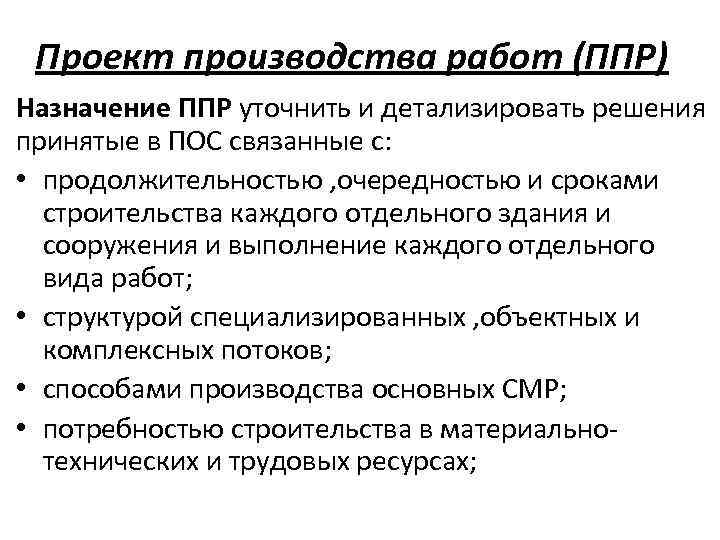 Проект производства работ (ППР)

Назначение ППР уточнить и детализировать решения принятые в ПОС связанные с:

• продолжительностью ,очередностью и сроками строительства каждого отдельного здания и сооружения и выполнение каждого отдельного вида работ;
• структурой специализированных ,объектных и комплексных потоков;
• способами производства основных СМР;
• потребностью строительства в материально-технических и трудовых ресурсах;